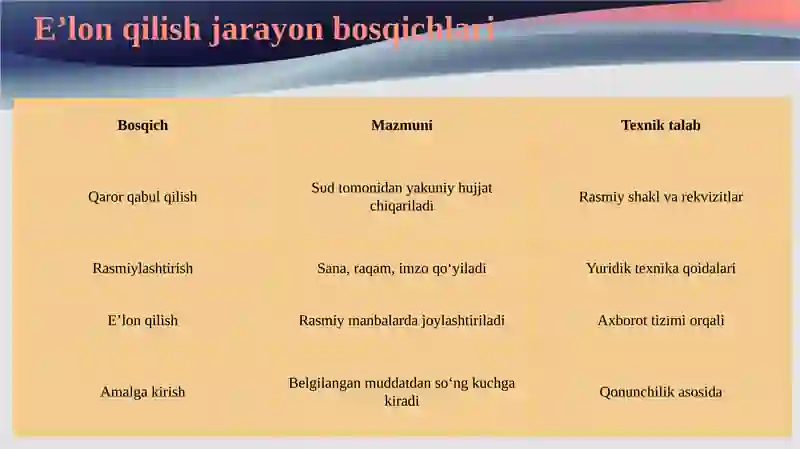 E’lon qilish jarayon bosqichlari

| Bosqich | Mazmuni | Texnik talab |
|---|---|---|
| Qaror qabul qilish | Sud tomonidan yakuniy hujjat chiqariladi | Rasmiy shakl va rekvizitlar |
| Rasmiylashtirish | Sana, raqam, imzo qo‘yiladi | Yuridik texnika qoidalari |
| E’lon qilish | Rasmiy manbalarda joylashtiriladi | Axborot tizimi orqali |
| Amalga kirish | Belgilangan muddatdan so‘ng kuchga kiradi | Qonunchilik asosida |